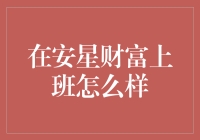 在安星财富上班怎么样